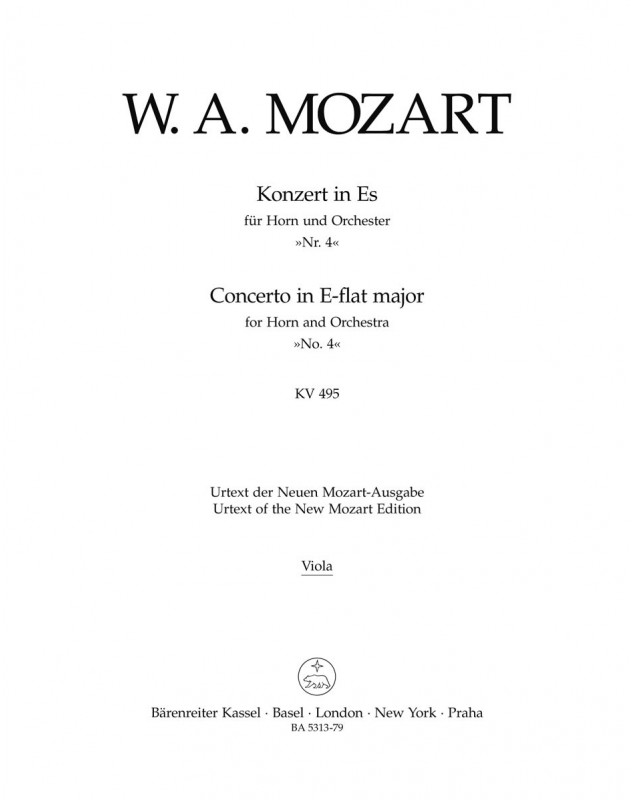 W. A. MOZART

Konzert in Es
für Horn und Orchester
»Nr. 4«

Concerto in E-flat major
for Horn and Orchestra
»No. 4«

KV 495

Urtext der Neuen Mozart-Ausgabe
Urtext of the New Mozart Edition

Viola

Bärenreiter Kassel · Basel · London · New York · Praha
BA 5313-79